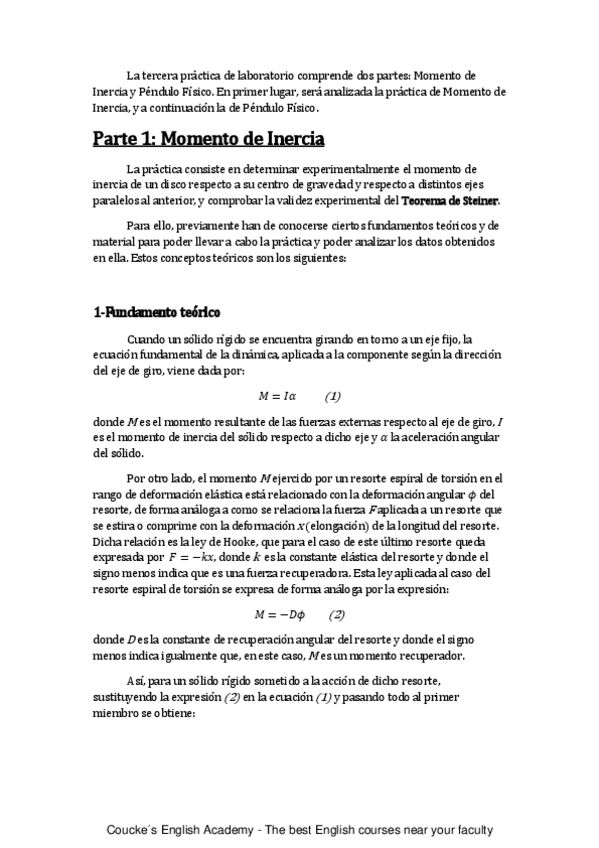 La tercera práctica de laboratorio comprende dos partes: Momento de Inercia y Péndulo Físico. En primer lugar, será analizada la práctica de Momento de Inercia, y a continuación la de Péndulo Físico.

Parte 1: Momento de Inercia

La práctica consiste en determinar experimentalmente el momento de inercia de un disco respecto a su centro de gravedad y respecto a distintos ejes paralelos al anterior, y comprobar la validez experimental del Teorema de Steiner.

Para ello, previamente han de conocerse ciertos fundamentos teóricos y de material para poder llevar a cabo la práctica y poder analizar los datos obtenidos en ella. Estos conceptos teóricos son los siguientes:

1-Fundamento teórico

Cuando un sólido rígido se encuentra girando en torno a un eje fijo, la ecuación fundamental de la dinámica, aplicada a la componente según la dirección del eje de giro, viene dada por:

$M = I\alpha$ (1)

donde $M$ es el momento resultante de las fuerzas externas respecto al eje de giro, $I$ es el momento de inercia del sólido respecto a dicho eje y $\alpha$ la aceleración angular del sólido.

Por otro lado, el momento $M$ ejercido por un resorte espiral de torsión en el rango de deformación elástica está relacionado con la deformación angular $\phi$ del resorte, de forma análoga a como se relaciona la fuerza $F$ aplicada a un resorte que se estira o comprime con la deformación $x$ (elongación) de la longitud del resorte. Dicha relación es la ley de Hooke, que para el caso de este último resorte queda expresada por $F = -kx$, donde $k$ es la constante elástica del resorte y donde el signo menos indica que es una fuerza recuperadora. Esta ley aplicada al caso del resorte espiral de torsión se expresa de forma análoga por la expresión:

$M = -D\phi$ (2)

donde $D$ es la constante de recuperación angular del resorte y donde el signo menos indica igualmente que, en este caso, $M$ es un momento recuperador.

Así, para un sólido rígido sometido a la acción de dicho resorte, sustituyendo la expresión (2) en la ecuación (1) y pasando todo al primer miembro se obtiene:

Coucke´s English Academy - The best English courses near your faculty